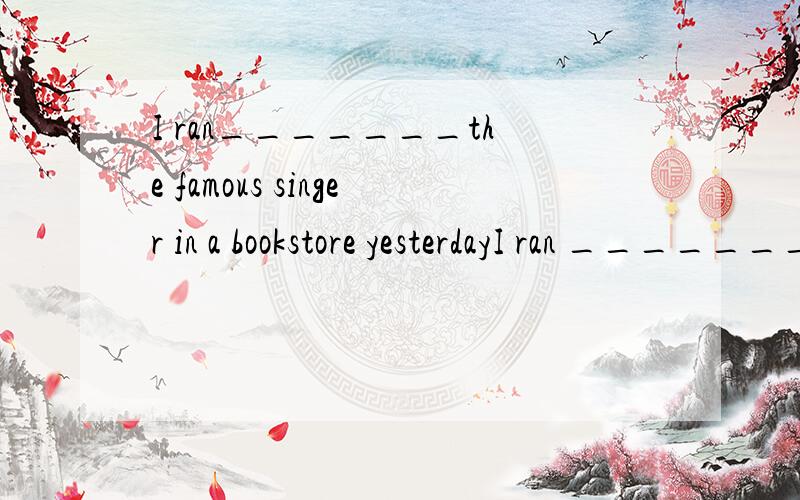 I ran________the famous singer in a bookstore yesterdayI ran ________